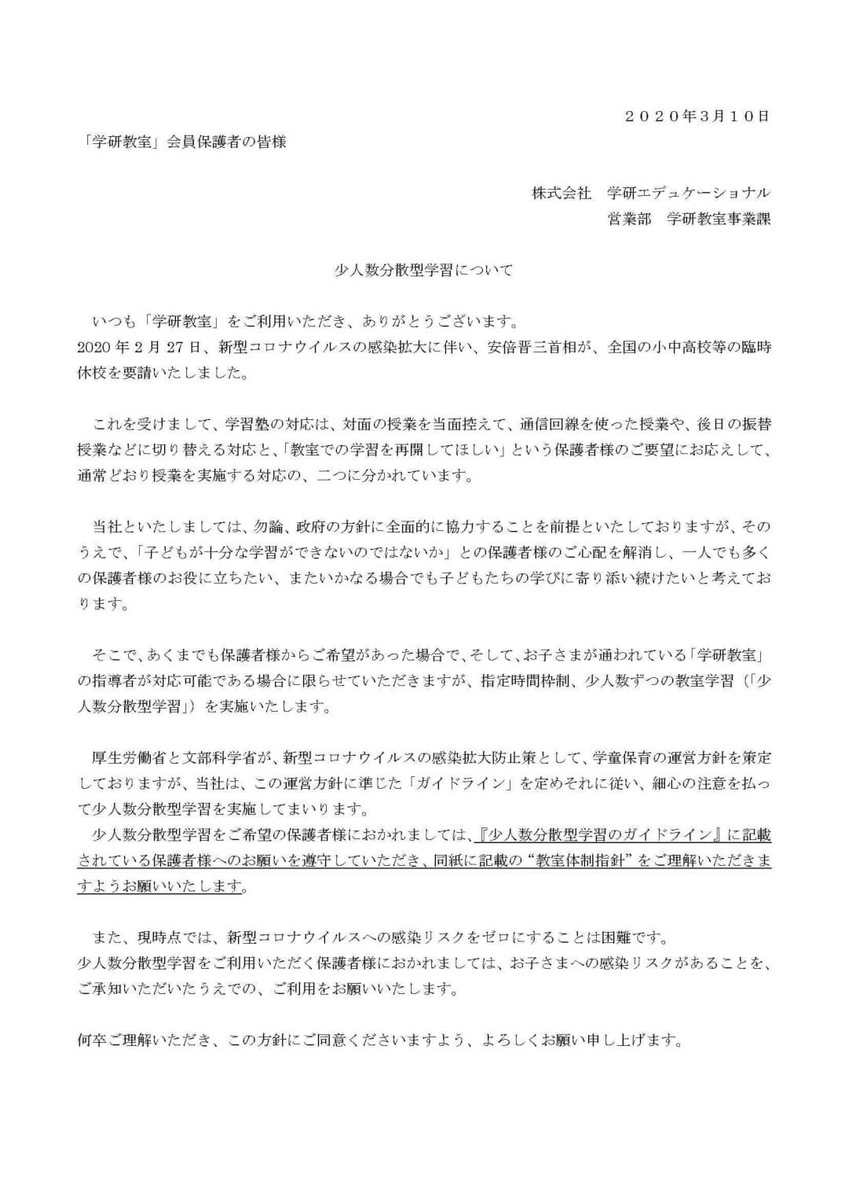 ２０２０年３月１０日

「学研教室」会員保護者の皆様

株式会社　学研エデュケーショナル
営業部　学研教室事業課

少人数分散型学習について

いつも「学研教室」をご利用いただき、ありがとうございます。
2020 年 2 月 27 日、新型コロナウイルスの感染拡大に伴い、安倍晋三首相が、全国の小中高校等の臨時休校を要請いたしました。

これを受けまして、学習塾の対応は、対面の授業を当面控えて、通信回線を使った授業や、後日の振替授業などに切り替える対応と、「教室での学習を再開してほしい」という保護者様のご要望にお応えして、通常どおり授業を実施する対応の、二つに分かれています。

当社といたしましては、勿論、政府の方針に全面的に協力することを前提といたしておりますが、そのうえで、「子どもが十分な学習ができないのではないか」との保護者様のご心配を解消し、一人でも多くの保護者様のお役に立ちたい、またいかなる場合でも子どもたちの学びに寄り添い続けたいと考えております。

そこで、あくまでも保護者様からご希望があった場合で、そして、お子さまが通われている「学研教室」の指導者が対応可能である場合に限らせていただきますが、指定時間枠制、少人数ずつの教室学習（「少人数分散型学習」）を実施いたします。

厚生労働省と文部科学省が、新型コロナウイルスの感染拡大防止策として、学童保育の運営方針を策定しておりますが、当社は、この運営方針に準じた「ガイドライン」を定めそれに従い、細心の注意を払って少人数分散型学習を実施してまいります。
少人数分散型学習をご希望の保護者様におかれましては、『少人数分散型学習のガイドライン』に記載されている保護者様へのお願いを遵守していただき、同紙に記載の“教室体制指針”をご理解いただきますようお願いいたします。

また、現時点では、新型コロナウイルスへの感染リスクをゼロにすることは困難です。
少人数分散型学習をご利用いただく保護者様におかれましては、お子さまへの感染リスクがあることを、ご承知いただいたうえでの、ご利用をお願いいたします。

何卒ご理解いただき、この方針にご同意くださいますよう、よろしくお願い申し上げます。